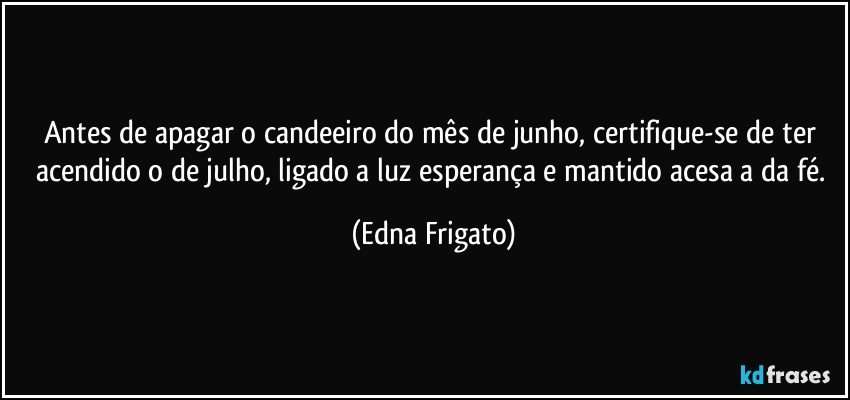 Antes de apagar o candeeiro do mês de junho, certifique-se de ter acendido o de julho, ligado a luz esperança e mantido acesa a da fé.

(Edna Frigato)

kdfrases